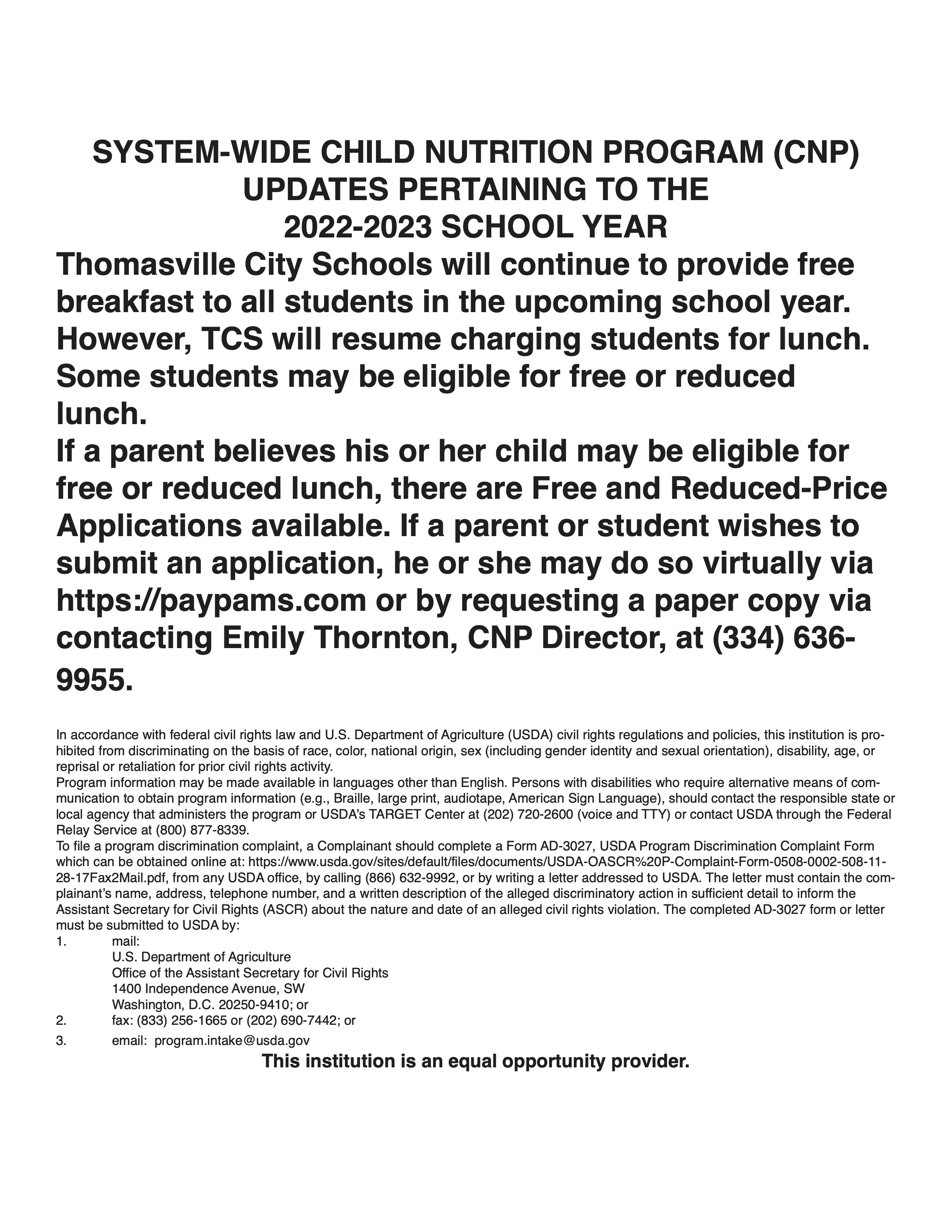 SYSTEM-WIDE CHILD NUTRITION PROGRAM (CNP) UPDATES PERTAINING TO THE 2022-2023 SCHOOL YEAR

Thomasville City Schools will continue to provide free breakfast to all students in the upcoming school year. However, TCS will resume charging students for lunch. Some students may be eligible for free or reduced lunch.

If a parent believes his or her child may be eligible for free or reduced lunch, there are Free and Reduced-Price Applications available. If a parent or student wishes to submit an application, he or she may do so virtually via https://paypams.com or by requesting a paper copy via contacting Emily Thornton, CNP Director, at (334) 636-9955.

In accordance with federal civil rights law and U.S. Department of Agriculture (USDA) civil rights regulations and policies, this institution is prohibited from discriminating on the basis of race, color, national origin, sex (including gender identity and sexual orientation), disability, age, or reprisal or retaliation for prior civil rights activity.

Program information may be made available in languages other than English. Persons with disabilities who require alternative means of communication to obtain program information (e.g., Braille, large print, audiotape, American Sign Language), should contact the responsible state or local agency that administers the program or USDA's TARGET Center at (202) 720-2600 (voice and TTY) or contact USDA through the Federal Relay Service at (800) 877-8339.

To file a program discrimination complaint, a Complainant should complete a Form AD-3027, USDA Program Discrimination Complaint Form which can be obtained online at: https://www.usda.gov/sites/default/files/documents/USDA-OASCR%20P-Complaint-Form-0508-0002-508-11-28-17Fax2Mail.pdf, from any USDA office, by calling (866) 632-9992, or by writing a letter addressed to USDA. The letter must contain the complainant's name, address, telephone number, and a written description of the alleged discriminatory action in sufficient detail to inform the Assistant Secretary for Civil Rights (ASCR) about the nature and date of an alleged civil rights violation. The completed AD-3027 form or letter must be submitted to USDA by:

1. mail:
U.S. Department of Agriculture
Office of the Assistant Secretary for Civil Rights
1400 Independence Avenue, SW
Washington, D.C. 20250-9410; or
2. fax: (833) 256-1665 or (202) 690-7442; or
3. email: program.intake@usda.gov

This institution is an equal opportunity provider.